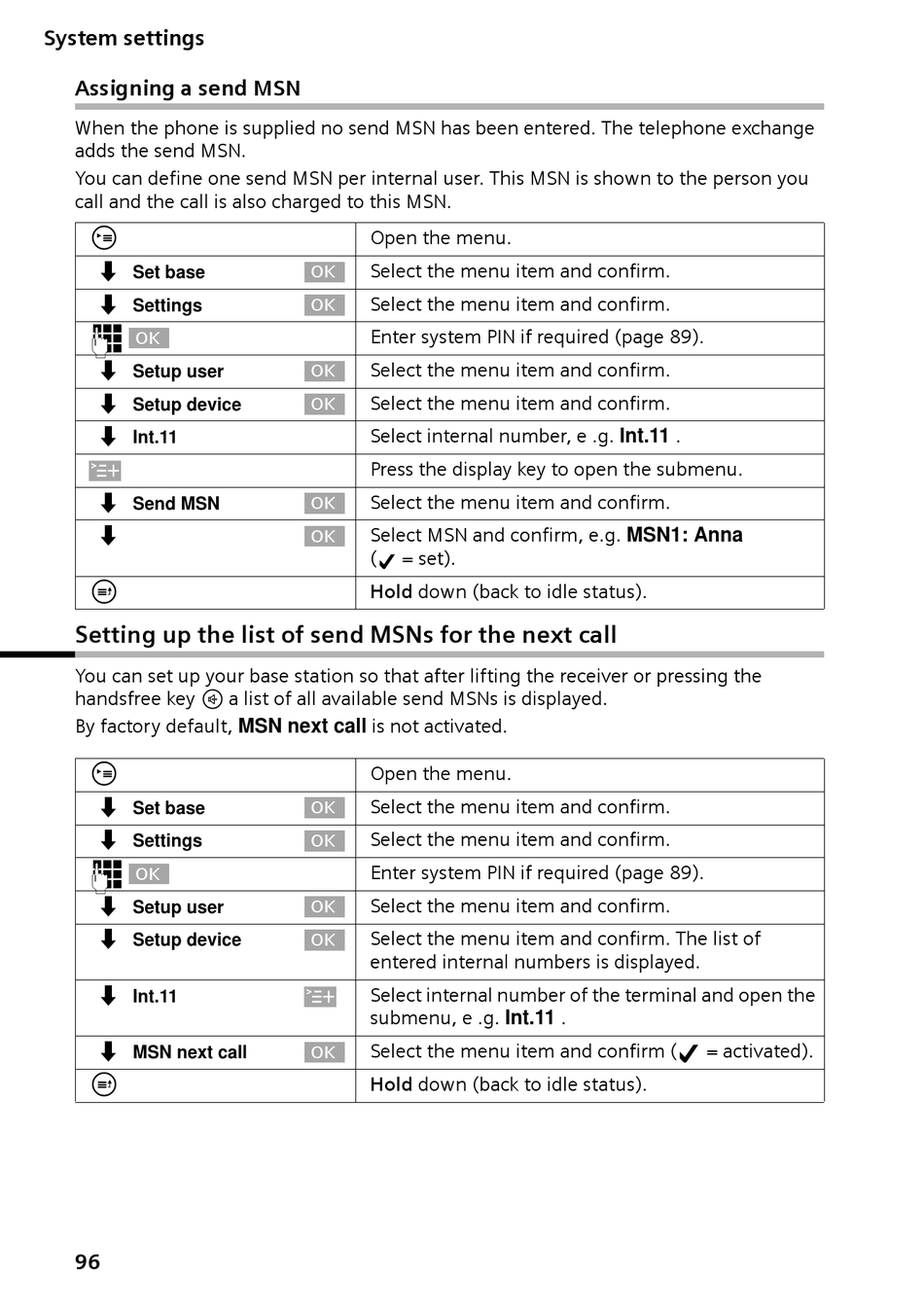 System settings

Assigning a send MSN

When the phone is supplied no send MSN has been entered. The telephone exchange adds the send MSN.

You can define one send MSN per internal user. This MSN is shown to the person you call and the call is also charged to this MSN.

| | |
|---|---|
| | Open the menu. |
| Set base OK | Select the menu item and confirm. |
| Settings OK | Select the menu item and confirm. |
| OK | Enter system PIN if required (page 89). |
| Setup user OK | Select the menu item and confirm. |
| Setup device OK | Select the menu item and confirm. |
| Int.11 | Select internal number, e .g. Int.11 . |
| | Press the display key to open the submenu. |
| Send MSN OK | Select the menu item and confirm. |
| OK | Select MSN and confirm, e.g. MSN1: Anna (✓ = set). |
| | Hold down (back to idle status). |

Setting up the list of send MSNs for the next call

You can set up your base station so that after lifting the receiver or pressing the handsfree key a list of all available send MSNs is displayed.

By factory default, MSN next call is not activated.

| | |
|---|---|
| | Open the menu. |
| Set base OK | Select the menu item and confirm. |
| Settings OK | Select the menu item and confirm. |
| OK | Enter system PIN if required (page 89). |
| Setup user OK | Select the menu item and confirm. |
| Setup device OK | Select the menu item and confirm. The list of entered internal numbers is displayed. |
| Int.11 | Select internal number of the terminal and open the submenu, e .g. Int.11 . |
| MSN next call OK | Select the menu item and confirm (✓ = activated). |
| | Hold down (back to idle status). |

96